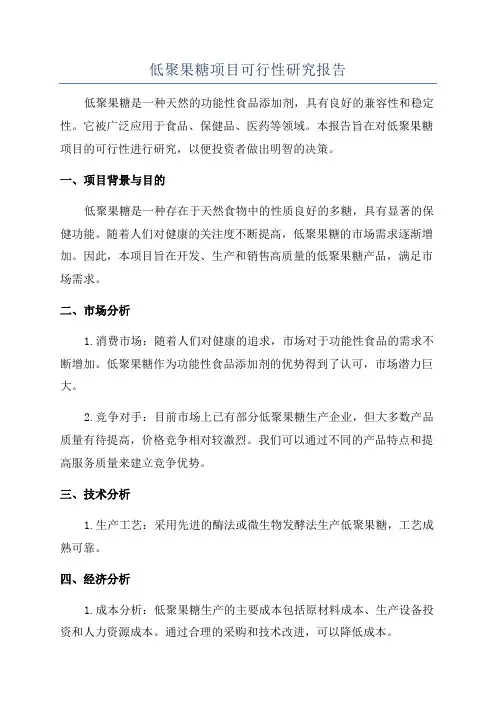 低聚果糖项目可行性研究报告

低聚果糖是一种天然的功能性食品添加剂，具有良好的兼容性和稳定性。它被广泛应用于食品、保健品、医药等领域。本报告旨在对低聚果糖项目的可行性进行研究，以便投资者做出明智的决策。

一、项目背景与目的

低聚果糖是一种存在于天然食物中的性质良好的多糖，具有显著的保健功能。随着人们对健康的关注度不断提高，低聚果糖的市场需求逐渐增加。因此，本项目旨在开发、生产和销售高质量的低聚果糖产品，满足市场需求。

二、市场分析

1.消费市场：随着人们对健康的追求，市场对于功能性食品的需求不断增加。低聚果糖作为功能性食品添加剂的优势得到了认可，市场潜力巨大。

2.竞争对手：目前市场上已有部分低聚果糖生产企业，但大多数产品质量有待提高，价格竞争相对较激烈。我们可以通过不同的产品特点和提高服务质量来建立竞争优势。

三、技术分析

1.生产工艺：采用先进的酶法或微生物发酵法生产低聚果糖，工艺成熟可靠。

四、经济分析

1.成本分析：低聚果糖生产的主要成本包括原材料成本、生产设备投资和人力资源成本。通过合理的采购和技术改进，可以降低成本。